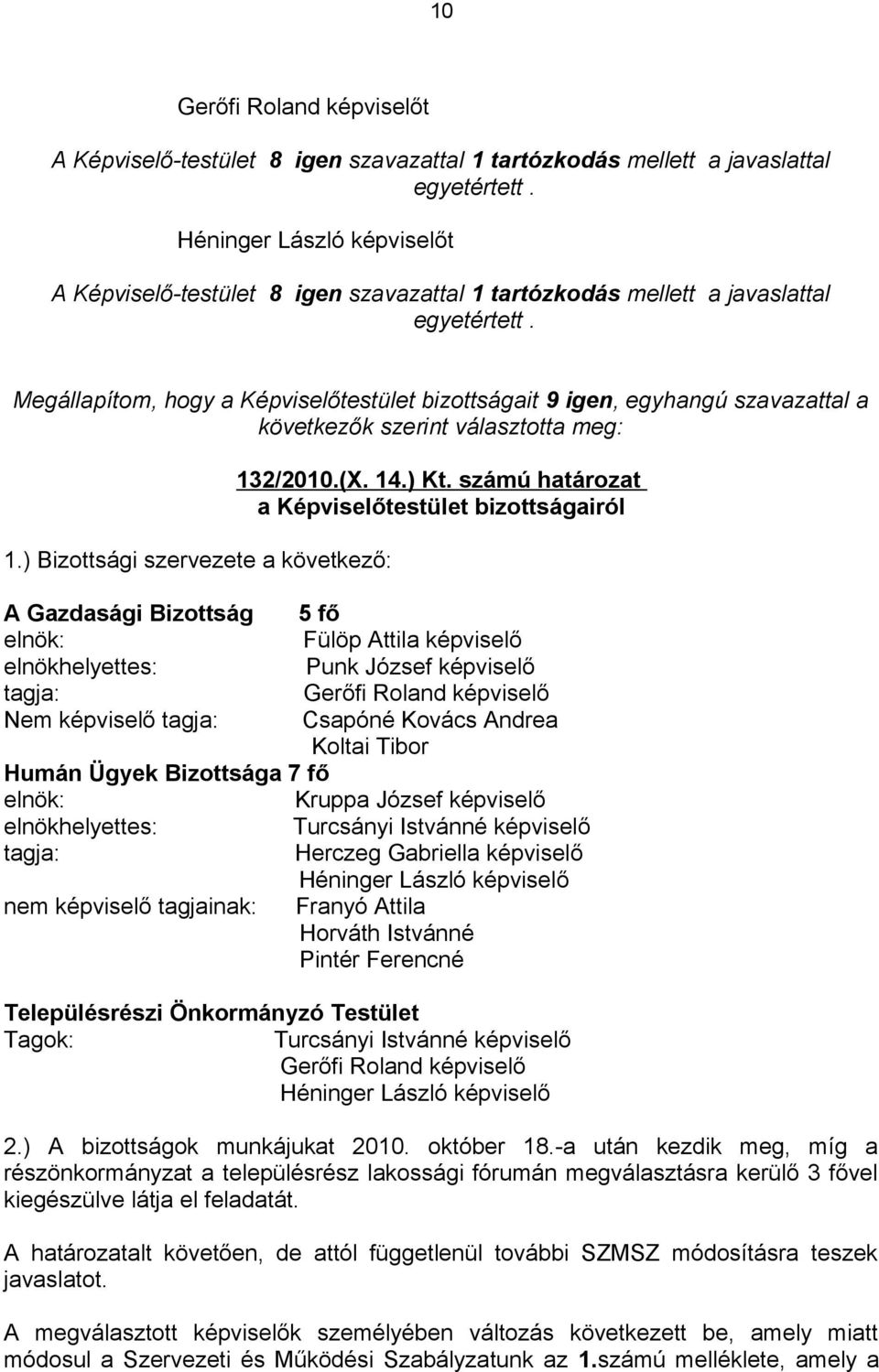 10

Gerőfi Roland képviselőt

A Képviselő-testület 8 igen szavazattal 1 tartózkodás mellett a javaslattal egyetértett .

Héninger László képviselőt

A Képviselő-testület 8 igen szavazattal 1 tartózkodás mellett a javaslattal egyetértett .

Megállapítom, hogy a Képviselőtestület bizottságait 9 igen, egyhangú szavazattal a következők szerint választotta meg:

132/2010.(X. 14.) Kt. számú határozat
a Képviselőtestület bizottságairól

1.) Bizottsági szervezete a következő:

A Gazdasági Bizottság 5 fő
elnök: Fülöp Attila képviselő
elnökhelyettes: Punk József képviselő
tagja: Gerőfi Roland képviselő
Nem képviselő tagja: Csapóné Kovács Andrea
Koltai Tibor

Humán Ügyek Bizottsága 7 fő
elnök: Kruppa József képviselő
elnökhelyettes: Turcsányi Istvánné képviselő
tagja: Herczeg Gabriella képviselő
Héninger László képviselő
nem képviselő tagjainak: Franyó Attila
Horváth Istvánné
Pintér Ferencné

Településrészi Önkormányzó Testület
Tagok: Turcsányi Istvánné képviselő
Gerőfi Roland képviselő
Héninger László képviselő

2.) A bizottságok munkájukat 2010. október 18.-a után kezdik meg, míg a részönkormányzat a településrész lakossági fórumán megválasztásra kerülő 3 fővel kiegészülve látja el feladatát.

A határozatalt követően, de attól függetlenül további SZMSZ módosításra teszek javaslatot.

A megválasztott képviselők személyében változás következett be, amely miatt módosul a Szervezeti és Működési Szabályzatunk az 1.számú melléklete, amely a